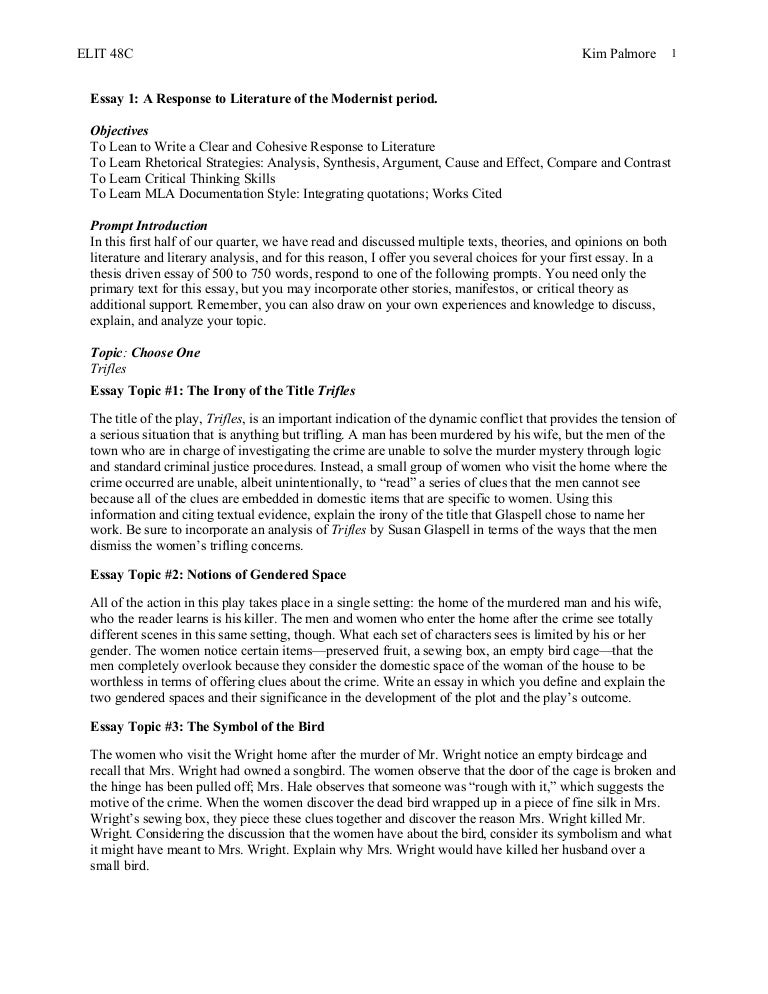 ELIT 48C Kim Palmore 1

Essay 1: A Response to Literature of the Modernist period.

Objectives
To Lean to Write a Clear and Cohesive Response to Literature
To Learn Rhetorical Strategies: Analysis, Synthesis, Argument, Cause and Effect, Compare and Contrast
To Learn Critical Thinking Skills
To Learn MLA Documentation Style: Integrating quotations; Works Cited

Prompt Introduction
In this first half of our quarter, we have read and discussed multiple texts, theories, and opinions on both literature and literary analysis, and for this reason, I offer you several choices for your first essay. In a thesis driven essay of 500 to 750 words, respond to one of the following prompts. You need only the primary text for this essay, but you may incorporate other stories, manifestos, or critical theory as additional support. Remember, you can also draw on your own experiences and knowledge to discuss, explain, and analyze your topic.

Topic: Choose One
Trifles

Essay Topic #1: The Irony of the Title Trifles

The title of the play, Trifles, is an important indication of the dynamic conflict that provides the tension of a serious situation that is anything but trifling. A man has been murdered by his wife, but the men of the town who are in charge of investigating the crime are unable to solve the murder mystery through logic and standard criminal justice procedures. Instead, a small group of women who visit the home where the crime occurred are unable, albeit unintentionally, to "read" a series of clues that the men cannot see because all of the clues are embedded in domestic items that are specific to women. Using this information and citing textual evidence, explain the irony of the title that Glaspell chose to name her work. Be sure to incorporate an analysis of Trifles by Susan Glaspell in terms of the ways that the men dismiss the women's trifling concerns.

Essay Topic #2: Notions of Gendered Space

All of the action in this play takes place in a single setting: the home of the murdered man and his wife, who the reader learns is his killer. The men and women who enter the home after the crime see totally different scenes in this same setting, though. What each set of characters sees is limited by his or her gender. The women notice certain items—preserved fruit, a sewing box, an empty bird cage—that the men completely overlook because they consider the domestic space of the woman of the house to be worthless in terms of offering clues about the crime. Write an essay in which you define and explain the two gendered spaces and their significance in the development of the plot and the play's outcome.

Essay Topic #3: The Symbol of the Bird

The women who visit the Wright home after the murder of Mr. Wright notice an empty birdcage and recall that Mrs. Wright had owned a songbird. The women observe that the door of the cage is broken and the hinge has been pulled off; Mrs. Hale observes that someone was "rough with it," which suggests the motive of the crime. When the women discover the dead bird wrapped up in a piece of fine silk in Mrs. Wright's sewing box, they piece these clues together and discover the reason Mrs. Wright killed Mr. Wright. Considering the discussion that the women have about the bird, consider its symbolism and what it might have meant to Mrs. Wright. Explain why Mrs. Wright would have killed her husband over a small bird.